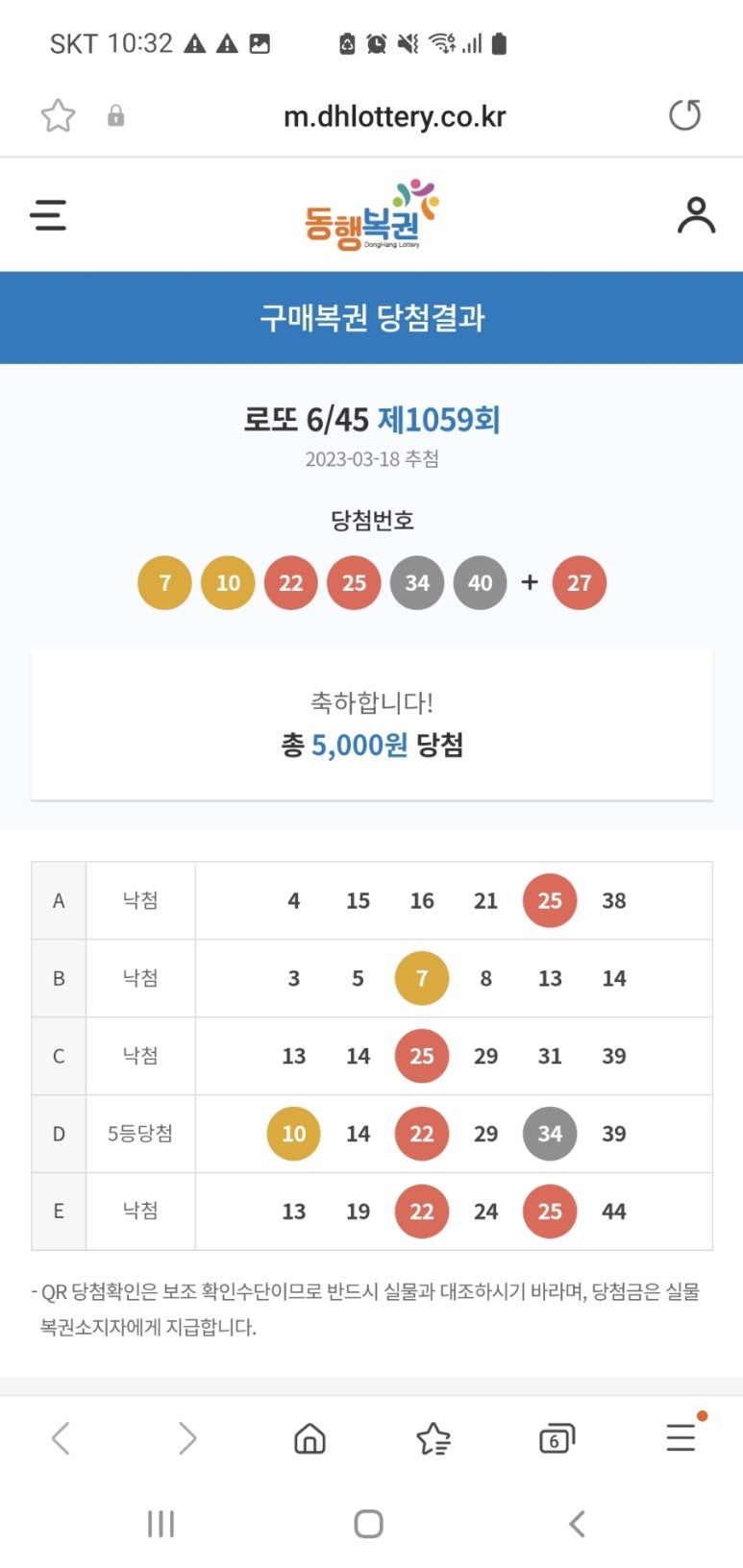 SKT 10:32

m.dhlottery.co.kr

동행복권
DongHang Lottery

구매복권 당첨결과

로또 6/45 제1059회
2023-03-18 추첨

당첨번호
7 10 22 25 34 40 + 27

축하합니다!
총 5,000원 당첨

| A | 낙첨 | 4 15 16 21 25 38 |
|---|---|---|
| B | 낙첨 | 3 5 7 8 13 14 |
| C | 낙첨 | 13 14 25 29 31 39 |
| D | 5등당첨 | 10 14 22 29 34 39 |
| E | 낙첨 | 13 19 22 24 25 44 |

- QR 당첨확인은 보조 확인수단이므로 반드시 실물과 대조하시기 바라며, 당첨금은 실물 복권소지자에게 지급합니다.

6